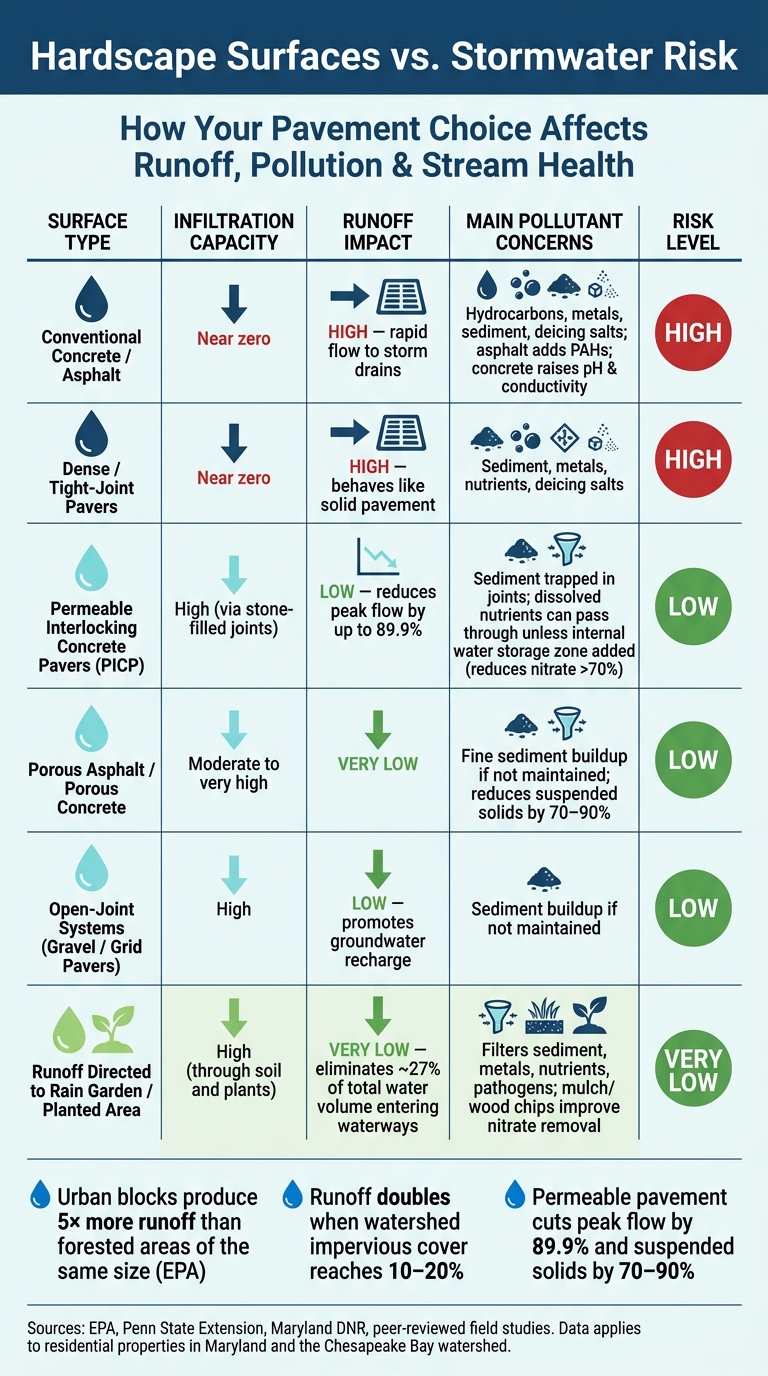 Hardscape Surfaces vs. Stormwater Risk

How Your Pavement Choice Affects Runoff, Pollution & Stream Health

| SURFACE TYPE | INFILTRATION CAPACITY | RUNOFF IMPACT | MAIN POLLUTANT CONCERNS | RISK LEVEL |
|---|---|---|---|---|
| Conventional Concrete / Asphalt | Near zero | HIGH — rapid flow to storm drains | Hydrocarbons, metals, sediment, deicing salts; asphalt adds PAHs; concrete raises pH & conductivity | HIGH |
| Dense / Tight-Joint Pavers | Near zero | HIGH — behaves like solid pavement | Sediment, metals, nutrients, deicing salts | HIGH |
| Permeable Interlocking Concrete Pavers (PICP) | High (via stone-filled joints) | LOW — reduces peak flow by up to 89.9% | Sediment trapped in joints; dissolved nutrients can pass through unless internal water storage zone added (reduces nitrate >70%) | LOW |
| Porous Asphalt / Porous Concrete | Moderate to very high | VERY LOW | Fine sediment buildup if not maintained; reduces suspended solids by 70–90% | LOW |
| Open-Joint Systems (Gravel / Grid Pavers) | High | LOW — promotes groundwater recharge | Sediment buildup if not maintained | LOW |
| Runoff Directed to Rain Garden / Planted Area | High (through soil and plants) | VERY LOW — eliminates ~27% of total water volume entering waterways | Filters sediment, metals, nutrients, pathogens; mulch/ wood chips improve nitrate removal | VERY LOW |

Urban blocks produce 5× more runoff than forested areas of the same size (EPA)

Runoff doubles when watershed impervious cover reaches 10–20%

Permeable pavement cuts peak flow by 89.9% and suspended solids by 70–90%

Sources: EPA, Penn State Extension, Maryland DNR, peer-reviewed field studies. Data applies to residential properties in Maryland and the Chesapeake Bay watershed.